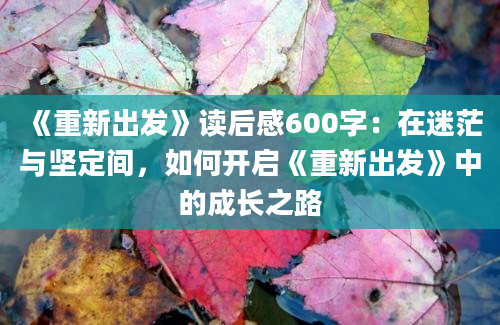 《重新出发》读后感600字：在迷茫与坚定间，如何开启《重新出发》中的成长之路